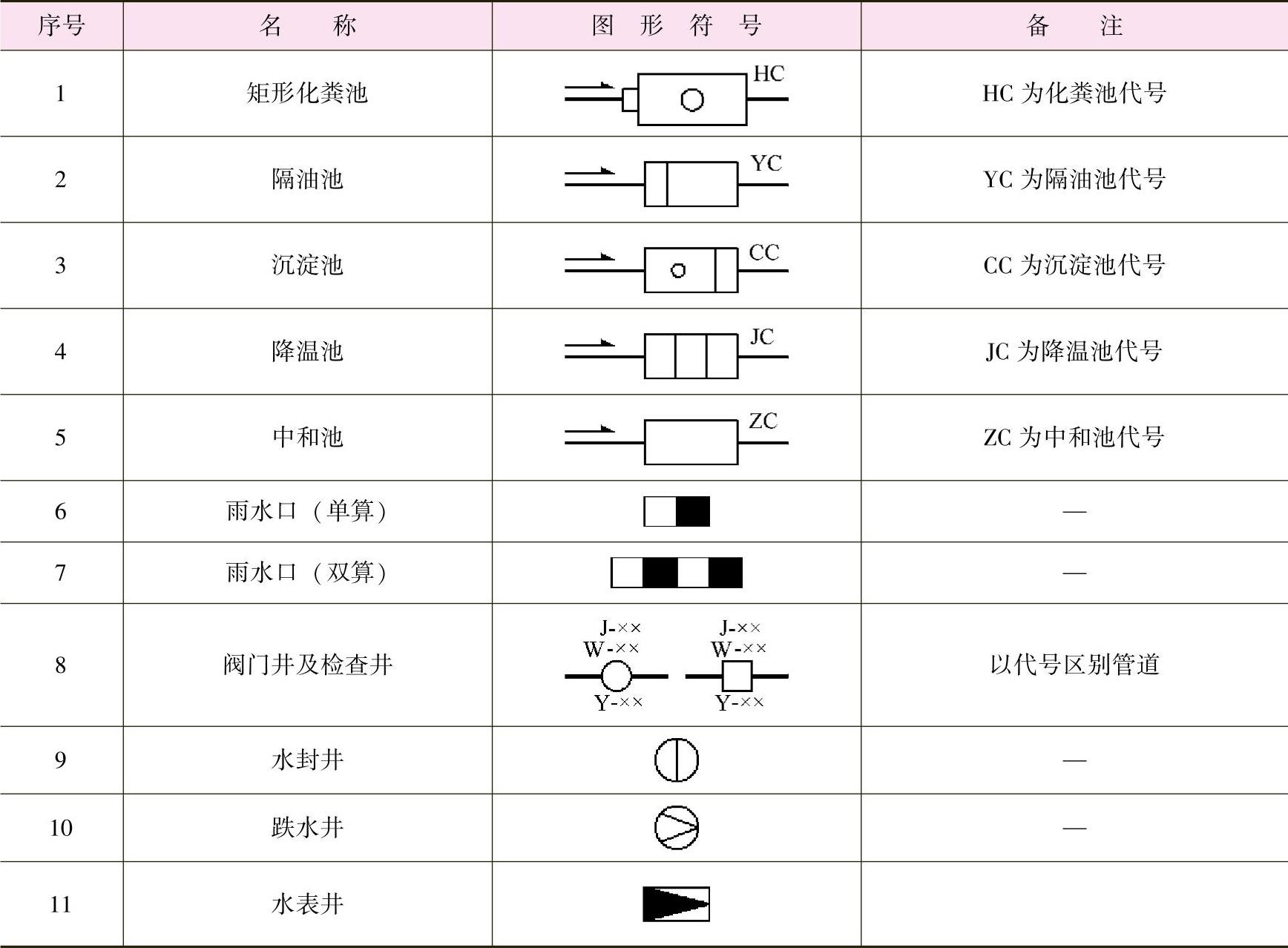 | 序号 | 名　　称 | 图　形　符　号 | 备　　注 |
|---|---|---|---|
| 1 | 矩形化粪池 | HC | HC 为化粪池代号 |
| 2 | 隔油池 | YC | YC 为隔油池代号 |
| 3 | 沉淀池 | CC | CC 为沉淀池代号 |
| 4 | 降温池 | JC | JC 为降温池代号 |
| 5 | 中和池 | ZC | ZC 为中和池代号 |
| 6 | 雨水口（单箅） | | — |
| 7 | 雨水口（双箅） | | — |
| 8 | 阀门井及检查井 | J-×× W-×× Y-×× J-×× W-×× Y-×× | 以代号区别管道 |
| 9 | 水封井 | | — |
| 10 | 跌水井 | | — |
| 11 | 水表井 | | |